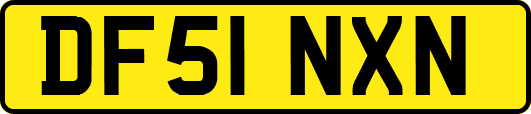 DF51 NXN